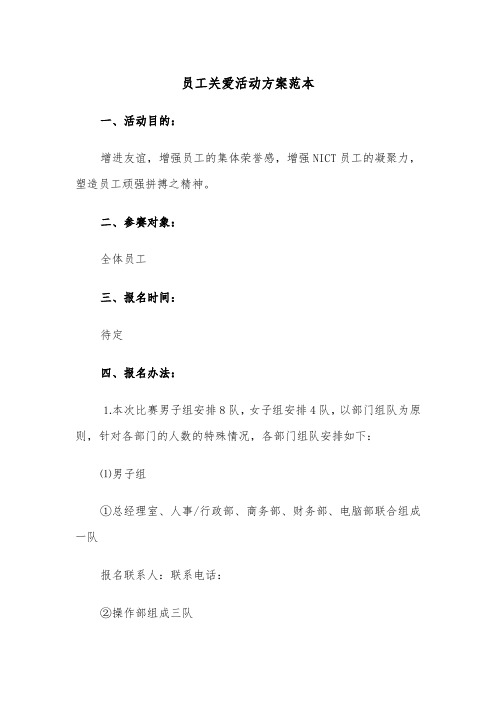 员工关爱活动方案范本

一、活动目的：

增进友谊，增强员工的集体荣誉感，增强NICT员工的凝聚力，塑造员工顽强拼搏之精神。

二、参赛对象：

全体员工

三、报名时间：

待定

四、报名办法：

1.本次比赛男子组安排8队，女子组安排4队，以部门组队为原则，针对各部门的人数的特殊情况，各部门组队安排如下：

(1)男子组

①总经理室、人事/行政部、商务部、财务部、电脑部联合组成一队

报名联系人：联系电话：

②操作部组成三队